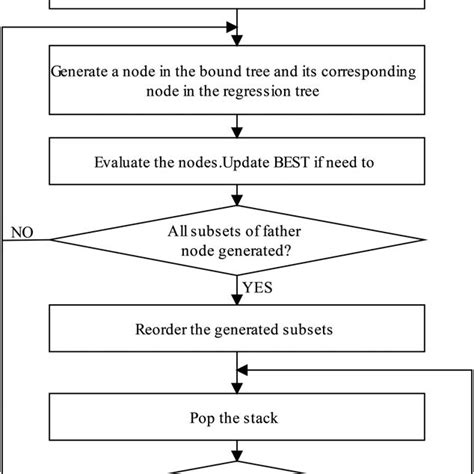 Generate a node in the bound tree and its corresponding node in the regression tree

Evaluate the nodes.Update BEST if need to

NO

All subsets of father node generated?

YES

Reorder the generated subsets

Pop the stack